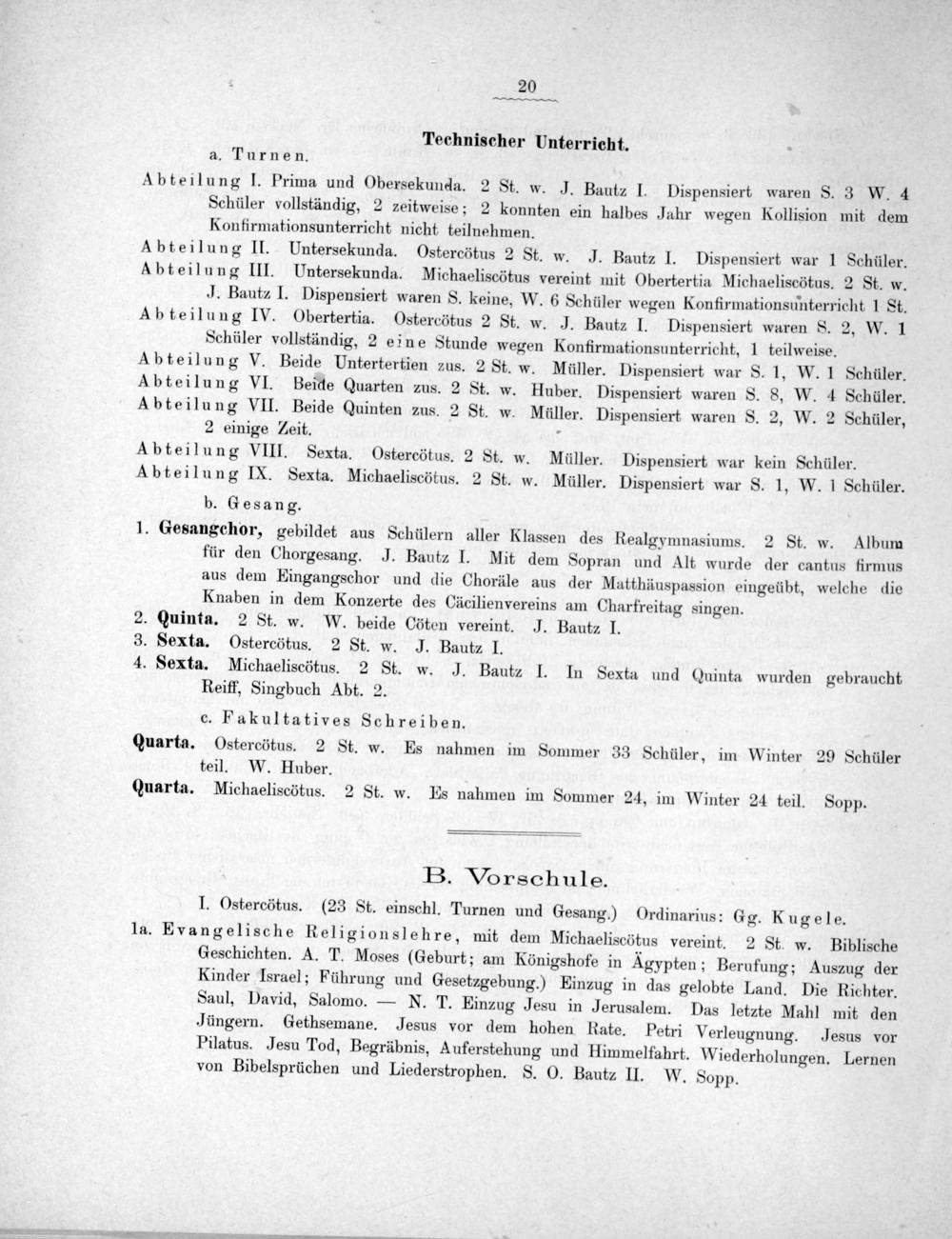 20

Technischer Unterricht.

a. Turnen.

Abteilung I. Prima und Obersekunda. 2 St. w. J. Bautz I. Dispensiert waren S. 3 W. 4 Schüler vollständig, 2 zeitweise; 2 konnten ein halbes Jahr wegen Kollision mit dem Konfirmationsunterricht nicht teilnehmen.
Abteilung II. Untersekunda. Ostercötus 2 St. w. J. Bautz I. Dispensiert war 1 Schüler.
Abteilung III. Untersekunda. Michaeliscötus vereint mit Obertertia Michaeliscötus. 2 St. w. J. Bautz I. Dispensiert waren S. keine, W. 6 Schüler wegen Konfirmationsunterricht 1 St.
Abteilung IV. Obertertia. Ostercötus 2 St. w. J. Bautz I. Dispensiert waren S. 2, W. 1 Schüler vollständig, 2 eine Stunde wegen Konfirmationsunterricht, 1 teilweise.
Abteilung V. Beide Untertertien zus. 2 St. w. Müller. Dispensiert war S. 1, W. 1 Schüler.
Abteilung VI. Beide Quarten zus. 2 St. w. Huber. Dispensiert waren S. 8, W. 4 Schüler.
Abteilung VII. Beide Quinten zus. 2 St. w. Müller. Dispensiert waren S. 2, W. 2 Schüler, 2 einige Zeit.
Abteilung VIII. Sexta. Ostercötus. 2 St. w. Müller. Dispensiert war kein Schüler.
Abteilung IX. Sexta. Michaeliscötus. 2 St. w. Müller. Dispensiert war S. 1, W. 1 Schüler.

b. Gesang.

1. Gesangchor, gebildet aus Schülern aller Klassen des Realgymnasiums. 2 St. w. Album für den Chorgesang. J. Bautz I. Mit dem Sopran und Alt wurde der cantus firmus aus dem Eingangschor und die Choräle aus der Matthäuspassion eingeübt, welche die Knaben in dem Konzerte des Cäcilienvereins am Charfreitag singen.
2. Quinta. 2 St. w. W. beide Cöten vereint. J. Bautz I.
3. Sexta. Ostercötus. 2 St. w. J. Bautz I.
4. Sexta. Michaeliscötus. 2 St. w. J. Bautz I. In Sexta und Quinta wurden gebraucht Reiff, Singbuch Abt. 2.

c. Fakultatives Schreiben.

Quarta. Ostercötus. 2 St. w. Es nahmen im Sommer 33 Schüler, im Winter 29 Schüler teil. W. Huber.
Quarta. Michaeliscötus. 2 St. w. Es nahmen im Sommer 24, im Winter 24 teil. Sopp.

B. Vorschule.

I. Ostercötus. (23 St. einschl. Turnen und Gesang.) Ordinarius: Gg. Kugele.
1a. Evangelische Religionslehre, mit dem Michaeliscötus vereint. 2 St. w. Biblische Geschichten. A. T. Moses (Geburt; am Königshofe in Ägypten; Berufung; Auszug der Kinder Israel; Führung und Gesetzgebung.) Einzug in das gelobte Land. Die Richter. Saul, David, Salomo. — N. T. Einzug Jesu in Jerusalem. Das letzte Mahl mit den Jüngern. Gethsemane. Jesus vor dem hohen Rate. Petri Verleugnung. Jesus vor Pilatus. Jesu Tod, Begräbnis, Auferstehung und Himmelfahrt. Wiederholungen. Lernen von Bibelsprüchen und Liederstrophen. S. O. Bautz II. W. Sopp.